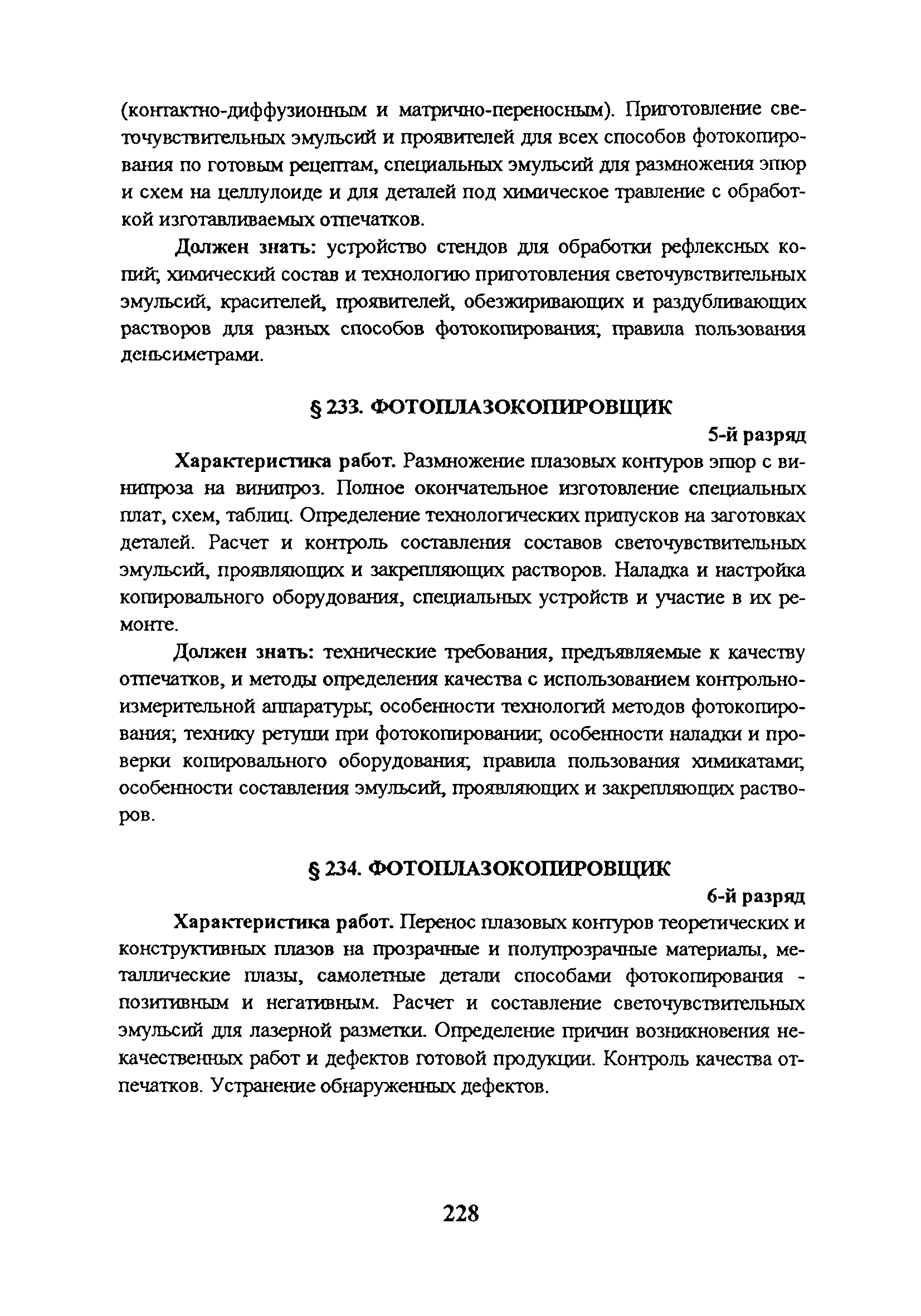 (контактно-диффузионным и матрично-переносным). Приготовление светочувствительных эмульсий и проявителей для всех способов фотокопирования по готовым рецептам, специальных эмульсий для размножения эпюр и схем на целлулоиде и для деталей под химическое травление с обработкой изготавливаемых отпечатков.

Должен знать: устройство стендов для обработки рефлексных копий; химический состав и технологию приготовления светочувствительных эмульсий, красителей, проявителей, обезжиривающих и раздубливающих растворов для разных способов фотокопирования; правила пользования деньсиметрами.

§ 233. ФОТОПЛАЗОКОПИРОВЩИК

5-й разряд

Характеристика работ. Размножение плазовых контуров эпюр с винипроза на винипроз. Полное окончательное изготовление специальных плат, схем, таблиц. Определение технологических припусков на заготовках деталей. Расчет и контроль составления составов светочувствительных эмульсий, проявляющих и закрепляющих растворов. Наладка и настройка копировального оборудования, специальных устройств и участие в их ремонте.

Должен знать: технические требования, предъявляемые к качеству отпечатков, и методы определения качества с использованием контрольно-измерительной аппаратуры; особенности технологий методов фотокопирования; технику ретуши при фотокопировании; особенности наладки и проверки копировального оборудования; правила пользования химикатами; особенности составления эмульсий, проявляющих и закрепляющих растворов.

§ 234. ФОТОПЛАЗОКОПИРОВЩИК

6-й разряд

Характеристика работ. Перенос плазовых контуров теоретических и конструктивных плазов на прозрачные и полупрозрачные материалы, металлические плазы, самолетные детали способами фотокопирования - позитивным и негативным. Расчет и составление светочувствительных эмульсий для лазерной разметки. Определение причин возникновения некачественных работ и дефектов готовой продукции. Контроль качества отпечатков. Устранение обнаруженных дефектов.

228